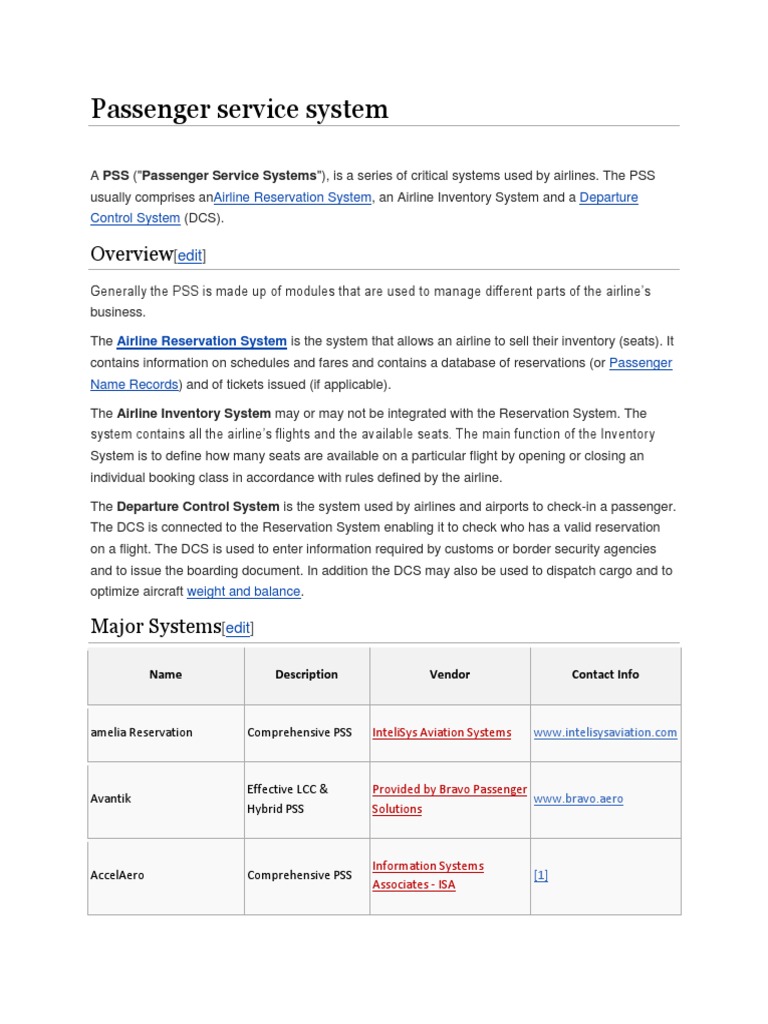 Passenger service system

A PSS ("Passenger Service Systems"), is a series of critical systems used by airlines. The PSS usually comprises anAirline Reservation System, an Airline Inventory System and a Departure Control System (DCS).

Overview[edit]

Generally the PSS is made up of modules that are used to manage different parts of the airline's business.

The Airline Reservation System is the system that allows an airline to sell their inventory (seats). It contains information on schedules and fares and contains a database of reservations (or Passenger Name Records) and of tickets issued (if applicable).

The Airline Inventory System may or may not be integrated with the Reservation System. The system contains all the airline's flights and the available seats. The main function of the Inventory System is to define how many seats are available on a particular flight by opening or closing an individual booking class in accordance with rules defined by the airline.

The Departure Control System is the system used by airlines and airports to check-in a passenger. The DCS is connected to the Reservation System enabling it to check who has a valid reservation on a flight. The DCS is used to enter information required by customs or border security agencies and to issue the boarding document. In addition the DCS may also be used to dispatch cargo and to optimize aircraft weight and balance.

Major Systems[edit]

| Name | Description | Vendor | Contact Info |
|---|---|---|---|
| amelia Reservation | Comprehensive PSS | InteliSys Aviation Systems | www.intelisysaviation.com |
| Avantik | Effective LCC & Hybrid PSS | Provided by Bravo Passenger Solutions | www.bravo.aero |
| AccelAero | Comprehensive PSS | Information Systems Associates - ISA | [1] |